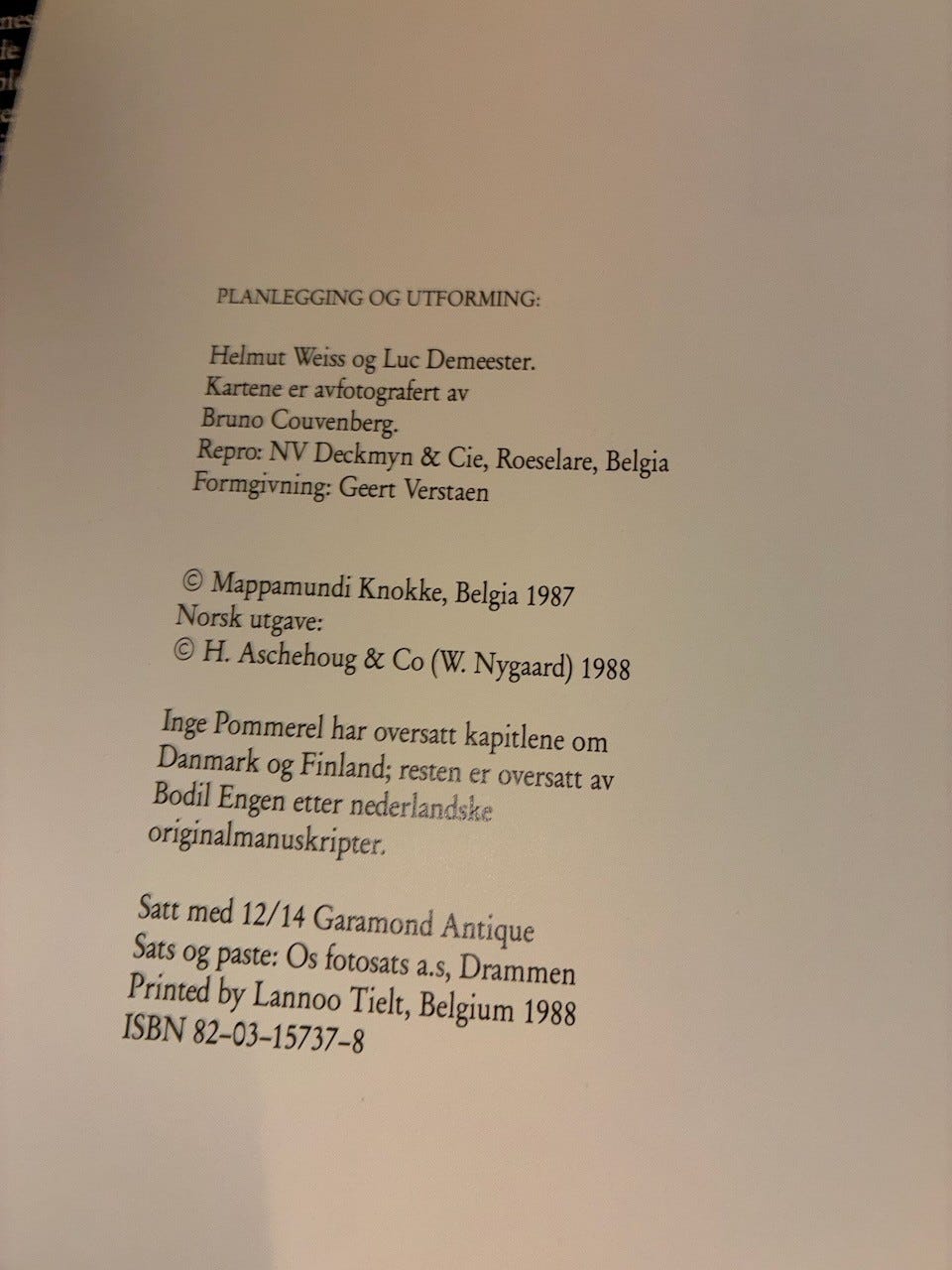 PLANLEGGING OG UTFORMING:

Helmut Weiss og Luc Demeester.
Kartene er avfotografert av
Bruno Couvenberg.
Repro: NV Deckmyn & Cie, Roeselare, Belgia
Formgivning: Geert Verstaen

© Mappamundi Knokke, Belgia 1987
Norsk utgave:
© H. Aschehoug & Co (W. Nygaard) 1988

Inge Pommerel har oversatt kapitlene om Danmark og Finland; resten er oversatt av Bodil Engen etter nederlandske originalmanuskripter.

Satt med 12/14 Garamond Antique
Sats og paste: Os fotosats a.s, Drammen
Printed by Lannoo Tielt, Belgium 1988
ISBN 82-03-15737-8